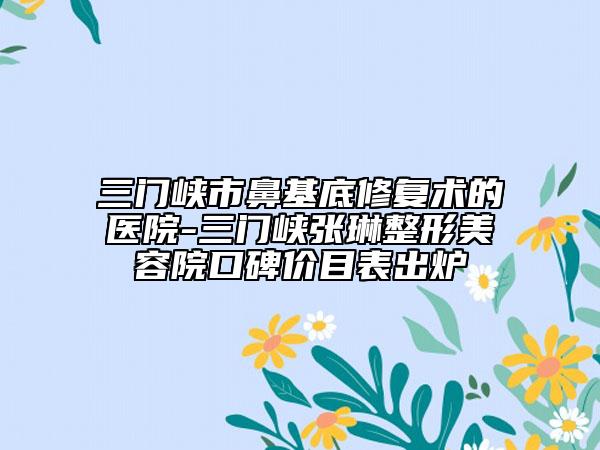 三门峡市鼻基底修复术的医院-三门峡张琳整形美容院口碑价目表出炉